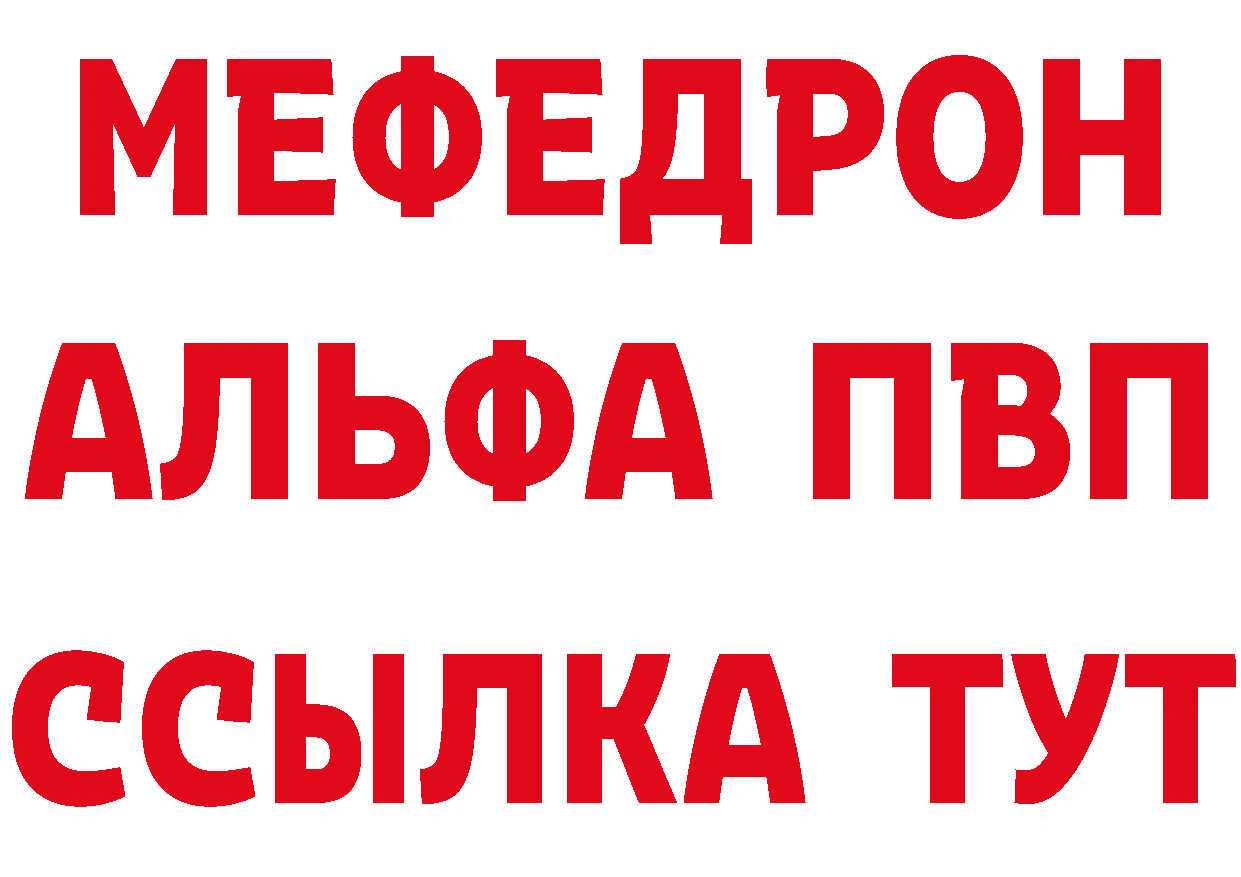 МЕФЕДРОН
АЛЬФА ПВП
ССЫЛКА ТУТ